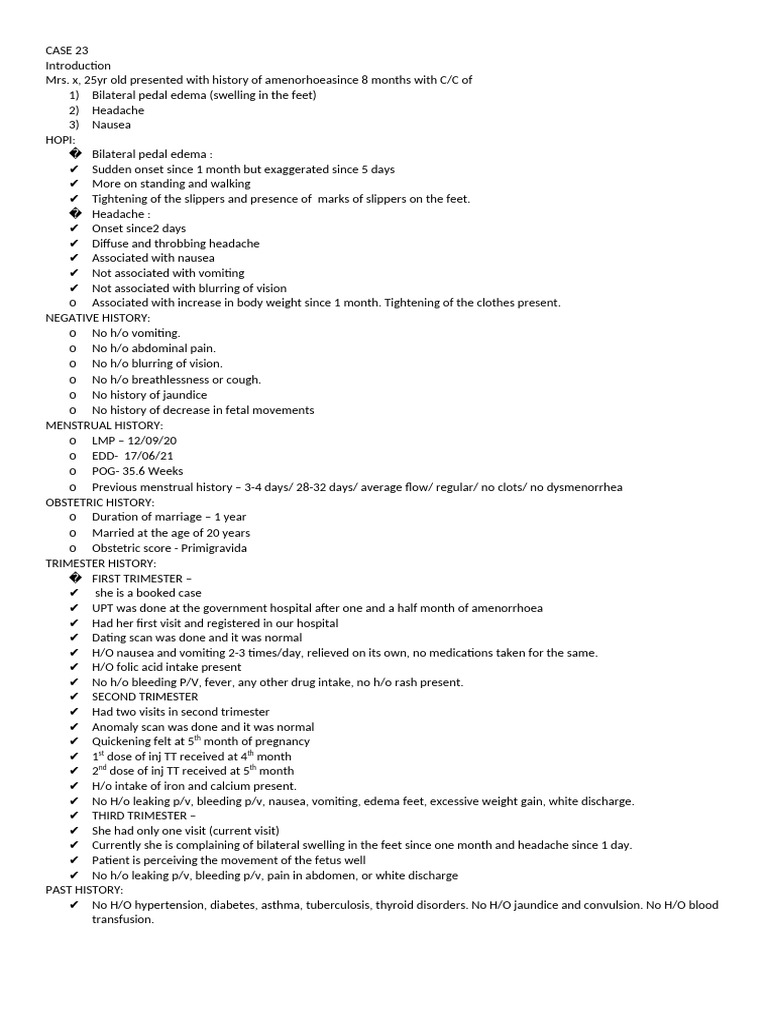 CASE 23
Introduction
Mrs. x, 25yr old presented with history of amenorhoeasince 8 months with C/C of
1) Bilateral pedal edema (swelling in the feet)
2) Headache
3) Nausea
HOPI:
� Bilateral pedal edema :
✔ Sudden onset since 1 month but exaggerated since 5 days
✔ More on standing and walking
✔ Tightening of the slippers and presence of marks of slippers on the feet.
� Headache :
✔ Onset since2 days
✔ Diffuse and throbbing headache
✔ Associated with nausea
✔ Not associated with vomiting
✔ Not associated with blurring of vision
o Associated with increase in body weight since 1 month. Tightening of the clothes present.
NEGATIVE HISTORY:
o No h/o vomiting.
o No h/o abdominal pain.
o No h/o blurring of vision.
o No h/o breathlessness or cough.
o No history of jaundice
o No history of decrease in fetal movements
MENSTRUAL HISTORY:
o LMP – 12/09/20
o EDD- 17/06/21
o POG- 35.6 Weeks
o Previous menstrual history – 3-4 days/ 28-32 days/ average flow/ regular/ no clots/ no dysmenorrhea
OBSTETRIC HISTORY:
o Duration of marriage – 1 year
o Married at the age of 20 years
o Obstetric score - Primigravida
TRIMESTER HISTORY:
� FIRST TRIMESTER –
✔ she is a booked case
✔ UPT was done at the government hospital after one and a half month of amenorrhoea
✔ Had her first visit and registered in our hospital
✔ Dating scan was done and it was normal
✔ H/O nausea and vomiting 2-3 times/day, relieved on its own, no medications taken for the same.
✔ H/O folic acid intake present
✔ No h/o bleeding P/V, fever, any other drug intake, no h/o rash present.
✔ SECOND TRIMESTER
✔ Had two visits in second trimester
✔ Anomaly scan was done and it was normal
✔ Quickening felt at 5$^{th}$ month of pregnancy
✔ 1$^{st}$ dose of inj TT received at 4$^{th}$ month
✔ 2$^{nd}$ dose of inj TT received at 5$^{th}$ month
✔ H/o intake of iron and calcium present.
✔ No H/o leaking p/v, bleeding p/v, nausea, vomiting, edema feet, excessive weight gain, white discharge.
✔ THIRD TRIMESTER –
✔ She had only one visit (current visit)
✔ Currently she is complaining of bilateral swelling in the feet since one month and headache since 1 day.
✔ Patient is perceiving the movement of the fetus well
✔ No h/o leaking p/v, bleeding p/v, pain in abdomen, or white discharge
PAST HISTORY:
✔ No H/O hypertension, diabetes, asthma, tuberculosis, thyroid disorders. No H/O jaundice and convulsion. No H/O blood transfusion.